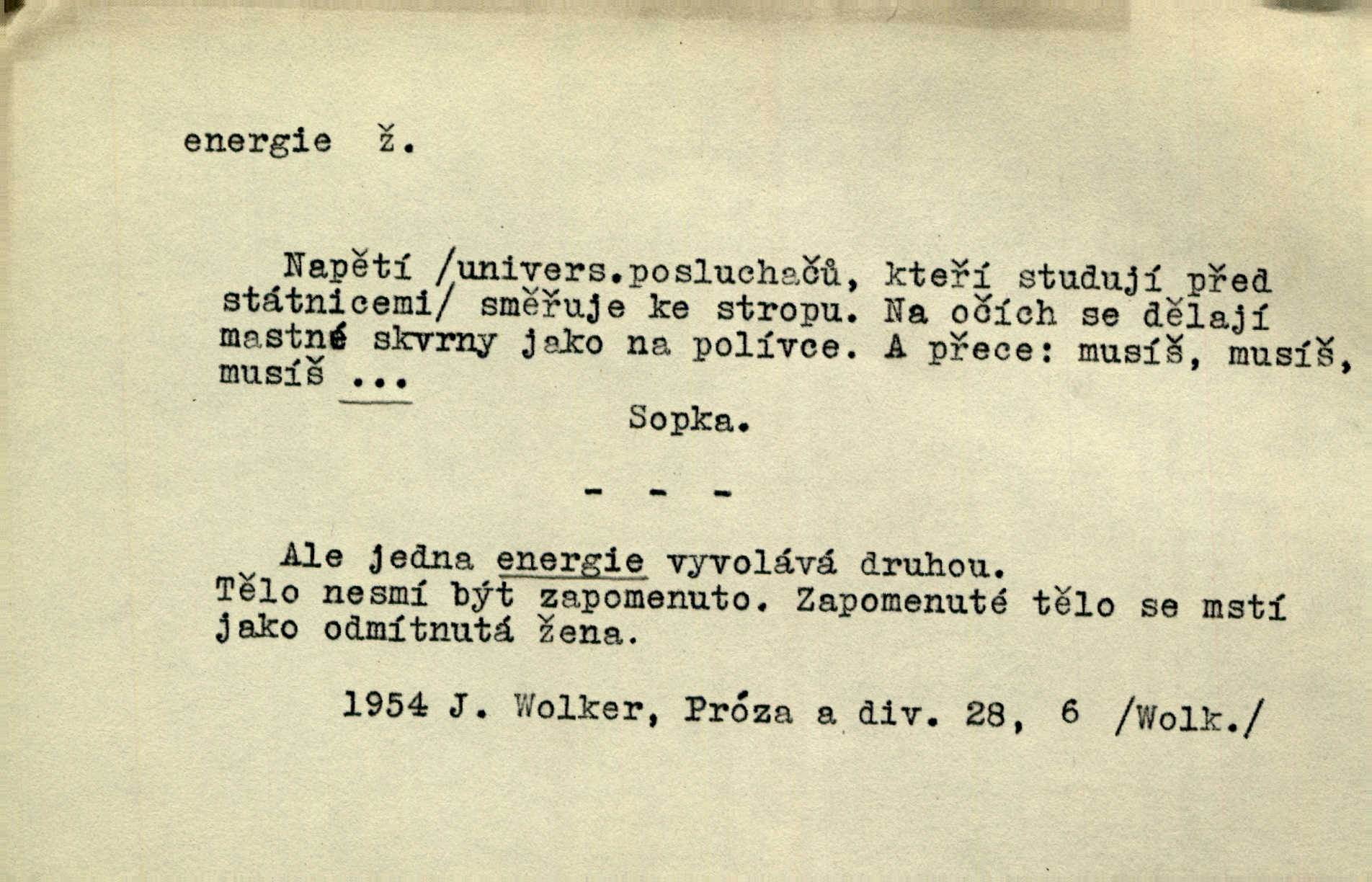 energie ž.

Napětí /univers.posluchačů, kteří studují před státnicemi/ směřuje ke stropu. Na očích se dělají mastné skvrny jako na polívce. A přece: musíš, musíš, musíš ...

Sopka.

- - -

Ale jedna energie vyvolává druhou. Tělo nesmí být zapomenuto. Zapomenuté tělo se mstí jako odmítnutá žena.

1954 J. Wolker, Próza a div. 28, 6 /Wolk./